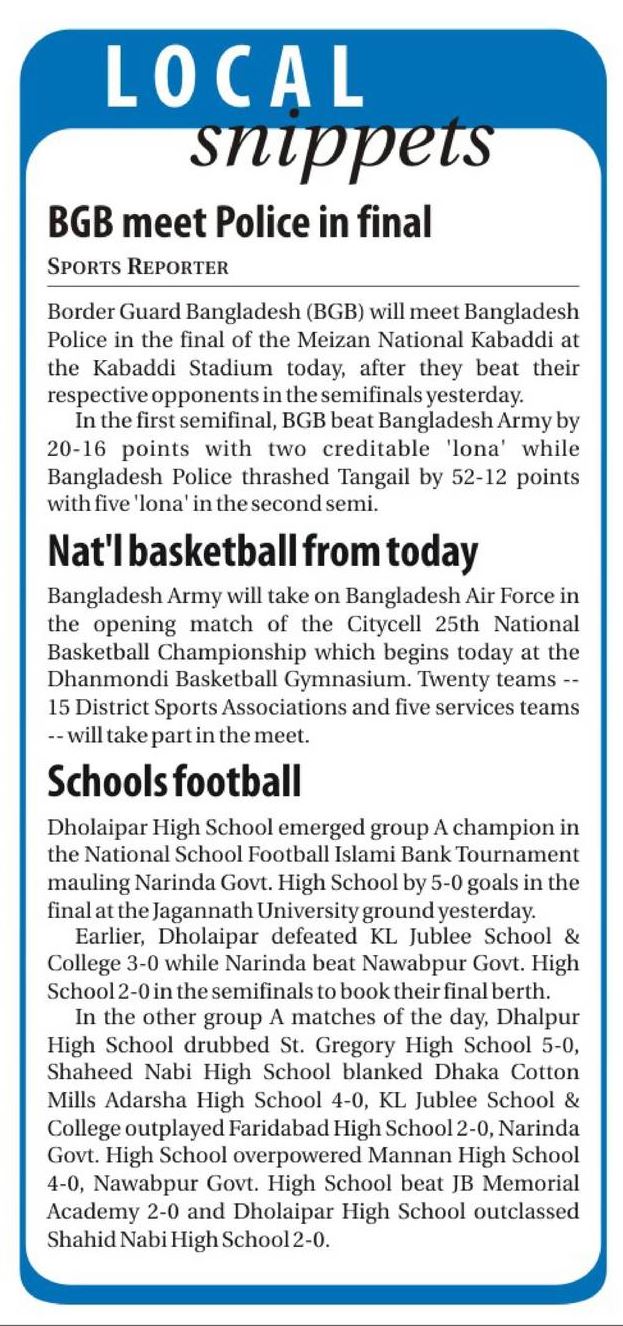 LOCAL snippets

BGB meet Police in final

SPORTS REPORTER

Border Guard Bangladesh (BGB) will meet Bangladesh Police in the final of the Meizan National Kabaddi at the Kabaddi Stadium today, after they beat their respective opponents in the semifinals yesterday.

In the first semifinal, BGB beat Bangladesh Army by 20-16 points with two creditable 'lona' while Bangladesh Police thrashed Tangail by 52-12 points with five 'lona' in the second semi.

Nat'l basketball from today

Bangladesh Army will take on Bangladesh Air Force in the opening match of the Citycell 25th National Basketball Championship which begins today at the Dhanmondi Basketball Gymnasium. Twenty teams -- 15 District Sports Associations and five services teams -- will take part in the meet.

Schools football

Dholaipar High School emerged group A champion in the National School Football Islami Bank Tournament mauling Narinda Govt. High School by 5-0 goals in the final at the Jagannath University ground yesterday.

Earlier, Dholaipar defeated KL Jublee School & College 3-0 while Narinda beat Nawabpur Govt. High School 2-0 in the semifinals to book their final berth.

In the other group A matches of the day, Dhalpur High School drubbed St. Gregory High School 5-0, Shaheed Nabi High School blanked Dhaka Cotton Mills Adarsha High School 4-0, KL Jublee School & College outplayed Faridabad High School 2-0, Narinda Govt. High School overpowered Mannan High School 4-0, Nawabpur Govt. High School beat JB Memorial Academy 2-0 and Dholaipar High School outclassed Shahid Nabi High School 2-0.